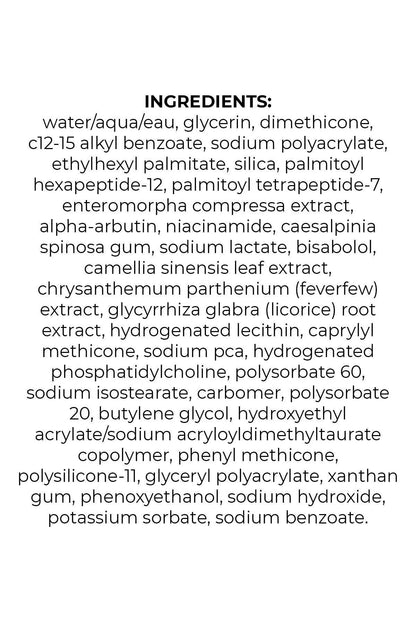 INGREDIENTS:
water/aqua/eau, glycerin, dimethicone, c12-15 alkyl benzoate, sodium polyacrylate, ethylhexyl palmitate, silica, palmitoyl hexapeptide-12, palmitoyl tetrapeptide-7, enteromorpha compressa extract, alpha-arbutin, niacinamide, caesalpinia spinosa gum, sodium lactate, bisabolol, camellia sinensis leaf extract, chrysanthemum parthenium (feverfew) extract, glycyrrhiza glabra (licorice) root extract, hydrogenated lecithin, caprylyl methicone, sodium pca, hydrogenated phosphatidylcholine, polysorbate 60, sodium isostearate, carbomer, polysorbate 20, butylene glycol, hydroxyethyl acrylate/sodium acryloyldimethyltaurate copolymer, phenyl methicone, polysilicone-11, glyceryl polyacrylate, xanthan gum, phenoxyethanol, sodium hydroxide, potassium sorbate, sodium benzoate.